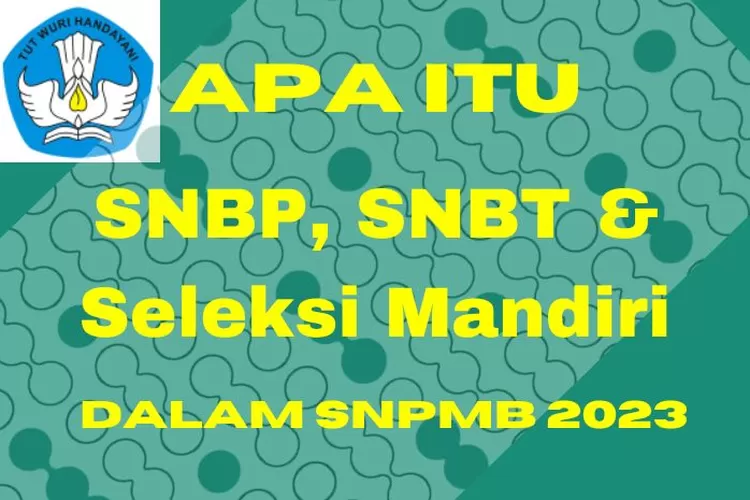 TUT WURI HANDAYANI

APA ITU
SNBP, SNBT &
Seleksi Mandiri
DALAM SNPMB 2023